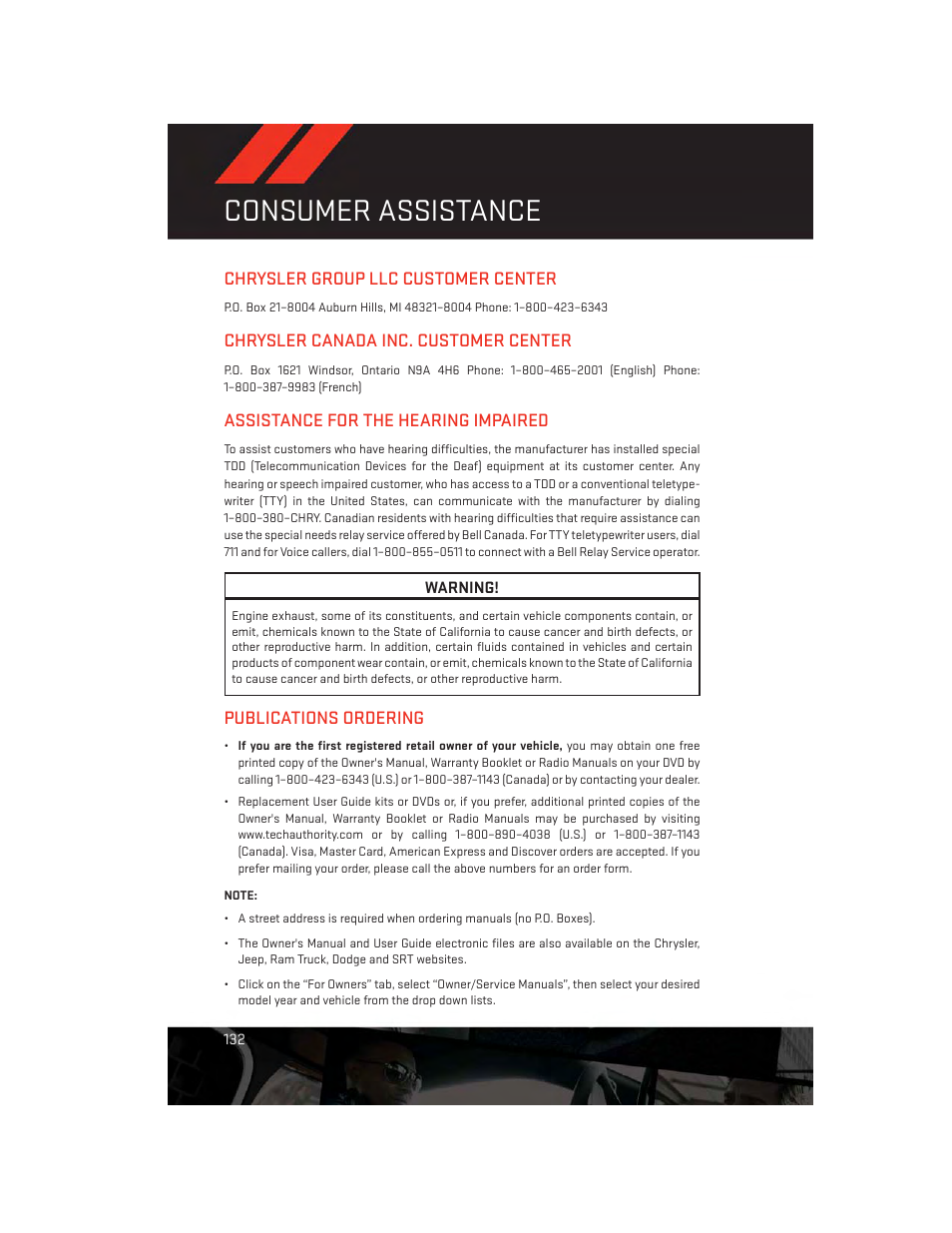 CONSUMER ASSISTANCE

CHRYSLER GROUP LLC CUSTOMER CENTER

P.O. Box 21–8004 Auburn Hills, MI 48321–8004 Phone: 1–800–423–6343

CHRYSLER CANADA INC. CUSTOMER CENTER

P.O. Box 1621 Windsor, Ontario N9A 4H6 Phone: 1–800–465–2001 (English) Phone: 1–800–387–9983 (French)

ASSISTANCE FOR THE HEARING IMPAIRED

To assist customers who have hearing difficulties, the manufacturer has installed special TDD (Telecommunication Devices for the Deaf) equipment at its customer center. Any hearing or speech impaired customer, who has access to a TDD or a conventional teletypewriter (TTY) in the United States, can communicate with the manufacturer by dialing 1–800–380–CHRY. Canadian residents with hearing difficulties that require assistance can use the special needs relay service offered by Bell Canada. For TTY teletypewriter users, dial 711 and for Voice callers, dial 1–800–855–0511 to connect with a Bell Relay Service operator.

WARNING!

Engine exhaust, some of its constituents, and certain vehicle components contain, or emit, chemicals known to the State of California to cause cancer and birth defects, or other reproductive harm. In addition, certain fluids contained in vehicles and certain products of component wear contain, or emit, chemicals known to the State of California to cause cancer and birth defects, or other reproductive harm.

PUBLICATIONS ORDERING

• If you are the first registered retail owner of your vehicle, you may obtain one free printed copy of the Owner's Manual, Warranty Booklet or Radio Manuals on your DVD by calling 1–800–423–6343 (U.S.) or 1–800–387–1143 (Canada) or by contacting your dealer.

• Replacement User Guide kits or DVDs or, if you prefer, additional printed copies of the Owner's Manual, Warranty Booklet or Radio Manuals may be purchased by visiting www.techauthority.com or by calling 1–800–890–4038 (U.S.) or 1–800–387–1143 (Canada). Visa, Master Card, American Express and Discover orders are accepted. If you prefer mailing your order, please call the above numbers for an order form.

NOTE:

• A street address is required when ordering manuals (no P.O. Boxes).

• The Owner's Manual and User Guide electronic files are also available on the Chrysler, Jeep, Ram Truck, Dodge and SRT websites.

• Click on the “For Owners” tab, select “Owner/Service Manuals”, then select your desired model year and vehicle from the drop down lists.

132